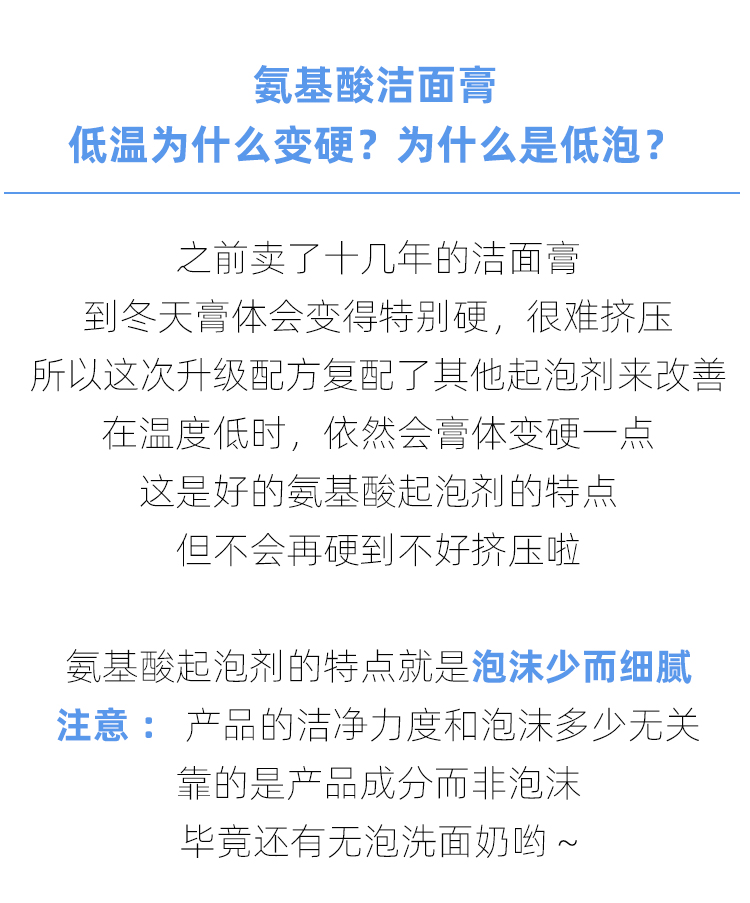 氨基酸洁面膏
低温为什么变硬？为什么是低泡？

之前卖了十几年的洁面膏
到冬天膏体会变得特别硬，很难挤压
所以这次升级配方复配了其他起泡剂来改善
在温度低时，依然会膏体变硬一点
这是好的氨基酸起泡剂的特点
但不会再硬到不好挤压啦

氨基酸起泡剂的特点就是泡沫少而细腻
注意： 产品的洁净力度和泡沫多少无关
靠的是产品成分而非泡沫
毕竟还有无泡洗面奶哟~